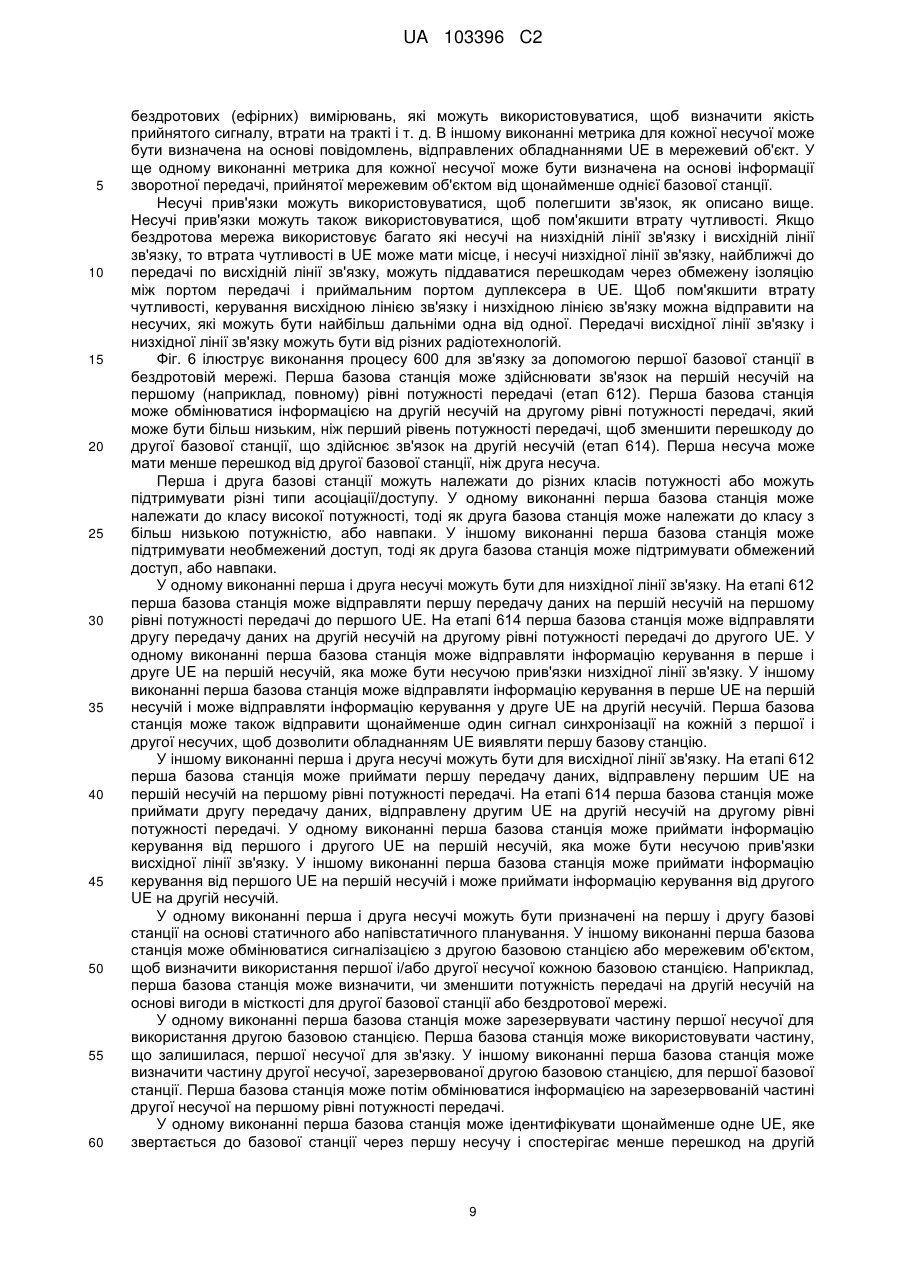 UA 103396 C2

бездротових (ефірних) вимірювань, які можуть використовуватися, щоб визначити якість прийнятого сигналу, втрати на тракті і т. д. В іншому виконанні метрика для кожної несучої може бути визначена на основі повідомлень, відправлених обладнаннями UE в мережевий об'єкт. У ще одному виконанні метрика для кожної несучої може бути визначена на основі інформації зворотної передачі, прийнятої мережевим об'єктом від щонайменше однієї базової станції.

5

Несучі прив'язки можуть використовуватися, щоб полегшити зв'язок, як описано вище. Несучі прив'язки можуть також використовуватися, щоб пом'якшити втрату чутливості. Якщо бездротова мережа використовує багато які несучі на низхідній лінії зв'язку і висхідній лінії зв'язку, то втрата чутливості в UE може мати місце, і несучі низхідної лінії зв'язку, найближчі до передачі по висхідній лінії зв'язку, можуть піддаватися перешкодам через обмежену ізоляцію між портом передачі і приймальним портом дуплексера в UE. Щоб пом'якшити втрату чутливості, керування висхідною лінією зв'язку і низхідною лінією зв'язку можна відправити на несучих, які можуть бути найбільш дальніми одна від одної. Передачі висхідної лінії зв'язку і низхідної лінії зв'язку можуть бути від різних радіотехнологій.

10

15

Фіг. 6 ілюструє виконання процесу 600 для зв'язку за допомогою першої базової станції в бездротовій мережі. Перша базова станція може здійснювати зв'язок на першій несучій на першому (наприклад, повному) рівні потужності передачі (етап 612). Перша базова станція може обмінюватися інформацією на другій несучій на другому рівні потужності передачі, який може бути більш низьким, ніж перший рівень потужності передачі, щоб зменшити перешкоду до другої базової станції, що здійснює зв'язок на другій несучій (етап 614). Перша несуча може мати менше перешкод від другої базової станції, ніж друга несуча.

20

Перша і друга базові станції можуть належати до різних класів потужності або можуть підтримувати різні типи асоціації/доступу. У одному виконанні перша базова станція може належати до класу високої потужності, тоді як друга базова станція може належати до класу з більш низькою потужністю, або навпаки. У іншому виконанні перша базова станція може підтримувати необмежений доступ, тоді як друга базова станція може підтримувати обмежений доступ, або навпаки.

25

У одному виконанні перша і друга несучі можуть бути для низхідної лінії зв'язку. На етапі 612 перша базова станція може відправляти першу передачу даних на першій несучій на першому рівні потужності передачі до першого UE. На етапі 614 перша базова станція може відправляти другу передачу даних на другій несучій на другому рівні потужності передачі до другого UE. У одному виконанні перша базова станція може відправляти інформацію керування в перше і друге UE на першій несучій, яка може бути несучою прив'язки низхідної лінії зв'язку. У іншому виконанні перша базова станція може відправляти інформацію керування в перше UE на першій несучій і може відправляти інформацію керування у друге UE на другій несучій. Перша базова станція може також відправити щонайменше один сигнал синхронізації на кожній з першої і другої несучих, щоб дозволити обладнанням UE виявляти першу базову станцію.

30

35

У іншому виконанні перша і друга несучі можуть бути для висхідної лінії зв'язку. На етапі 612 перша базова станція може приймати першу передачу даних, відправлену першим UE на першій несучій на першому рівні потужності передачі. На етапі 614 перша базова станція може приймати другу передачу даних, відправлену другим UE на другій несучій на другому рівні потужності передачі. У одному виконанні перша базова станція може приймати інформацію керування від першого і другого UE на першій несучій, яка може бути несучою прив'язки висхідної лінії зв'язку. У іншому виконанні перша базова станція може приймати інформацію керування від першого UE на першій несучій і може приймати інформацію керування від другого UE на другій несучій.

40

45

У одному виконанні перша і друга несучі можуть бути призначені на першу і другу базові станції на основі статичного або напівстатичного планування. У іншому виконанні перша базова станція може обмінюватися сигналізацією з другою базовою станцією або мережевим об'єктом, щоб визначити використання першої і/або другої несучої кожною базовою станцією. Наприклад, перша базова станція може визначити, чи зменшити потужність передачі на другій несучій на основі вигоди в місткості для другої базової станції або бездротової мережі.

50

У одному виконанні перша базова станція може зарезервувати частину першої несучої для використання другою базовою станцією. Перша базова станція може використовувати частину, що залишилася, першої несучої для зв'язку. У іншому виконанні перша базова станція може визначити частину другої несучої, зарезервованої другою базовою станцією, для першої базової станції. Перша базова станція може потім обмінюватися інформацією на зарезервованій частині другої несучої на першому рівні потужності передачі.

55

У одному виконанні перша базова станція може ідентифікувати щонайменше одне UE, яке звертається до базової станції через першу несучу і спостерігає менше перешкод на другій

60

9